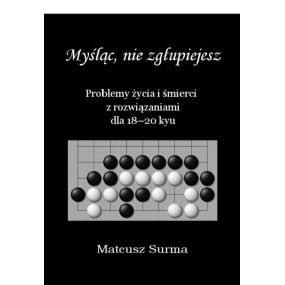 Myśląc, nie zgłupiejesz

Problemy życia i śmierci
z rozwiązaniami
dla 18–20 kyu

Mateusz Surma